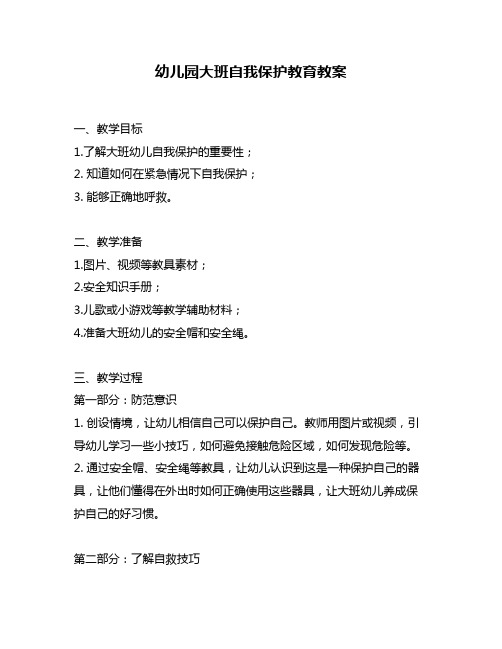 幼儿园大班自我保护教育教案

一、教学目标
1.了解大班幼儿自我保护的重要性；
2. 知道如何在紧急情况下自我保护；
3. 能够正确地呼救。

二、教学准备
1.图片、视频等教具素材；
2.安全知识手册；
3.儿歌或小游戏等教学辅助材料；
4.准备大班幼儿的安全帽和安全绳。

三、教学过程
第一部分：防范意识
1. 创设情境，让幼儿相信自己可以保护自己。教师用图片或视频，引导幼儿学习一些小技巧，如何避免接触危险区域，如何发现危险等。
2. 通过安全帽、安全绳等教具，让幼儿认识到这是一种保护自己的器具，让他们懂得在外出时如何正确使用这些器具，让大班幼儿养成保护自己的好习惯。

第二部分：了解自救技巧